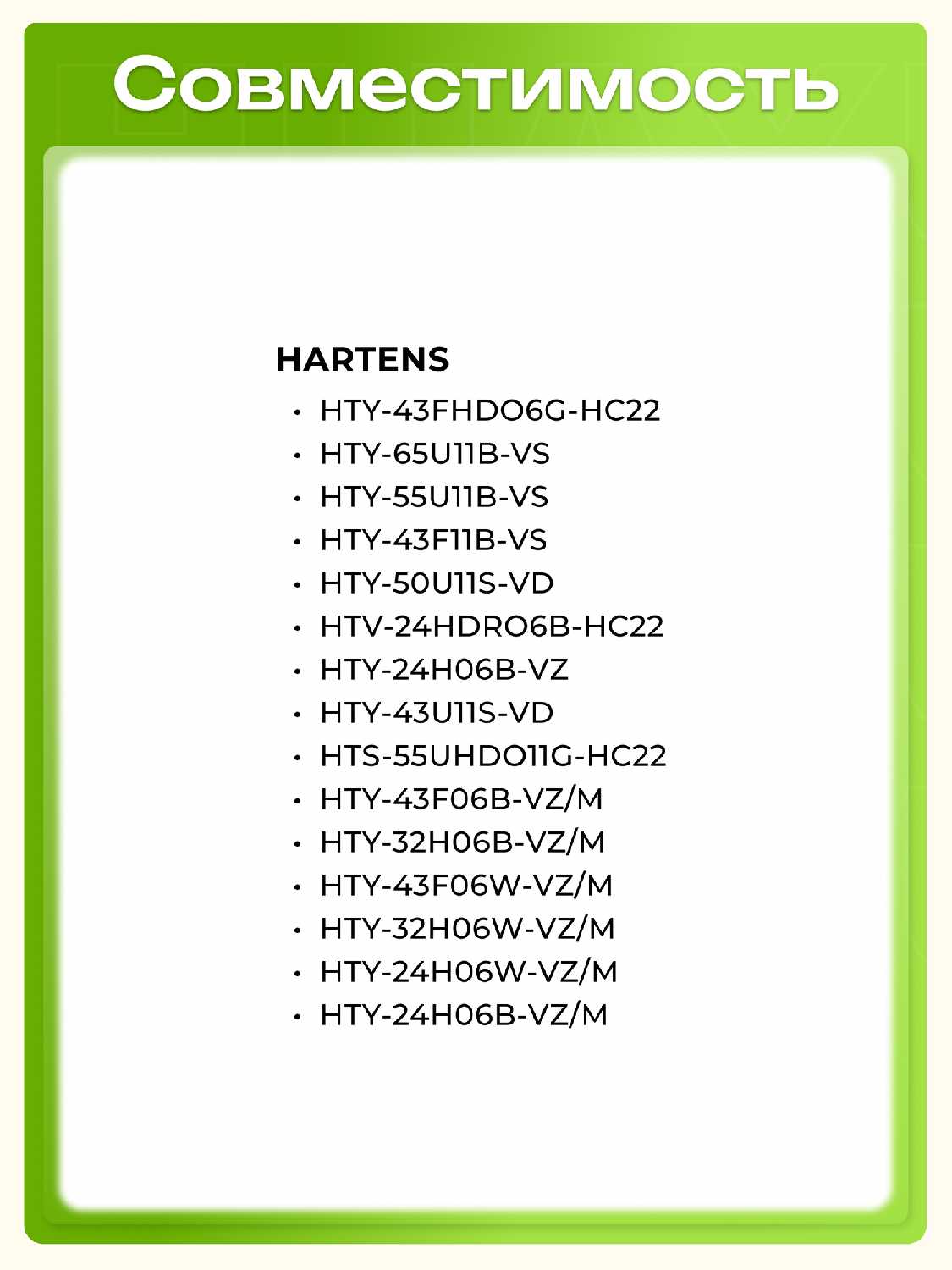 Совместимость

HARTENS

• HTY-43FHDO6G-HC22
• HTY-65U11B-VS
• HTY-55U11B-VS
• HTY-43F11B-VS
• HTY-50U11S-VD
• HTV-24HDRO6B-HC22
• HTY-24H06B-VZ
• HTY-43U11S-VD
• HTS-55UHDO11G-HC22
• HTY-43F06B-VZ/M
• HTY-32H06B-VZ/M
• HTY-43F06W-VZ/M
• HTY-32H06W-VZ/M
• HTY-24H06W-VZ/M
• HTY-24H06B-VZ/M